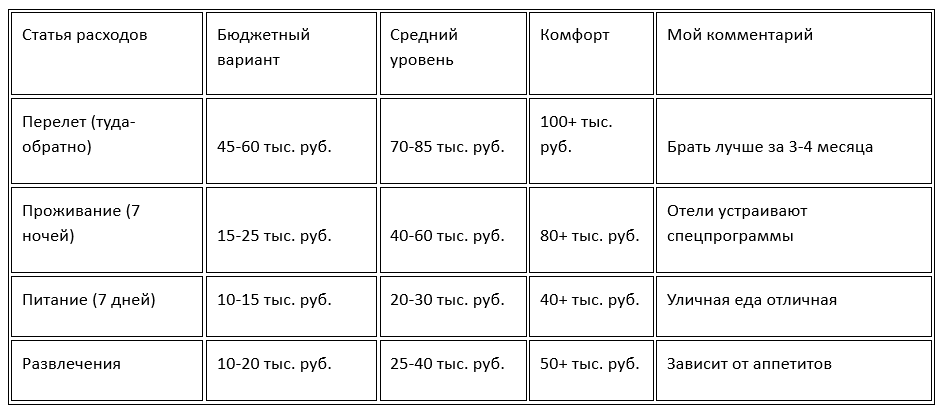 | Статья расходов | Бюджетный вариант | Средний уровень | Комфорт | Мой комментарий |
|---|---|---|---|---|
| Перелет (туда-обратно) | 45-60 тыс. руб. | 70-85 тыс. руб. | 100+ тыс. руб. | Брать лучше за 3-4 месяца |
| Проживание (7 ночей) | 15-25 тыс. руб. | 40-60 тыс. руб. | 80+ тыс. руб. | Отели устраивают спецпрограммы |
| Питание (7 дней) | 10-15 тыс. руб. | 20-30 тыс. руб. | 40+ тыс. руб. | Уличная еда отличная |
| Развлечения | 10-20 тыс. руб. | 25-40 тыс. руб. | 50+ тыс. руб. | Зависит от аппетитов |